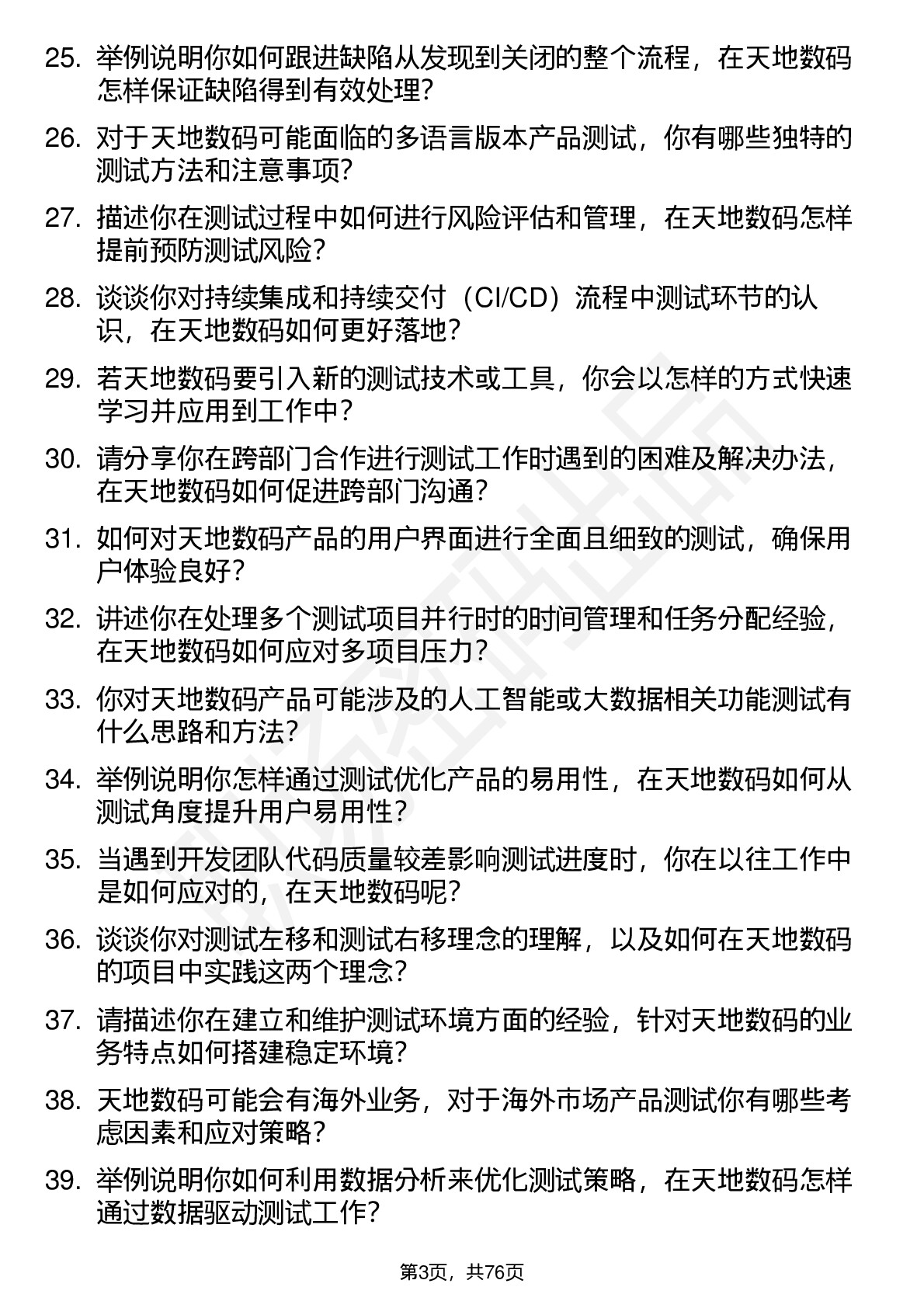 25. 举例说明你如何跟进缺陷从发现到关闭的整个流程，在天地数码怎样保证缺陷得到有效处理？

26. 对于天地数码可能面临的多语言版本产品测试，你有哪些独特的测试方法和注意事项？

27. 描述你在测试过程中如何进行风险评估和管理，在天地数码怎样提前预防测试风险？

28. 谈谈你对持续集成和持续交付（CI/CD）流程中测试环节的认识，在天地数码如何更好落地？

29. 若天地数码要引入新的测试技术或工具，你会以怎样的方式快速学习并应用到工作中？

30. 请分享你在跨部门合作进行测试工作时遇到的困难及解决办法，在天地数码如何促进跨部门沟通？

31. 如何对天地数码产品的用户界面进行全面且细致的测试，确保用户体验良好？

32. 讲述你在处理多个测试项目并行时的时间管理和任务分配经验，在天地数码如何应对多项目压力？

33. 你对天地数码产品可能涉及的人工智能或大数据相关功能测试有什么思路和方法？

34. 举例说明你怎样通过测试优化产品的易用性，在天地数码如何从测试角度提升用户易用性？

35. 当遇到开发团队代码质量较差影响测试进度时，你在以往工作中是如何应对的，在天地数码呢？

36. 谈谈你对测试左移和测试右移理念的理解，以及如何在天地数码的项目中实践这两个理念？

37. 请描述你在建立和维护测试环境方面的经验，针对天地数码的业务特点如何搭建稳定环境？

38. 天地数码可能会有海外业务，对于海外市场产品测试你有哪些考虑因素和应对策略？

39. 举例说明你如何利用数据分析来优化测试策略，在天地数码怎样通过数据驱动测试工作？

第3页，共76页